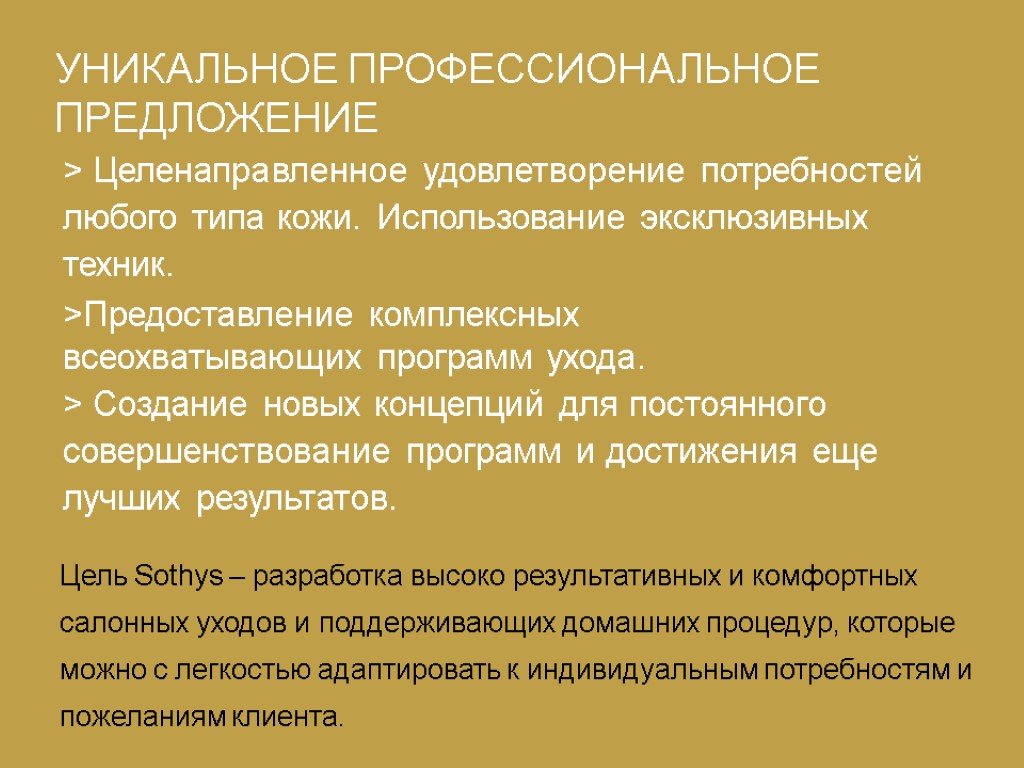 УНИКАЛЬНОЕ ПРОФЕССИОНАЛЬНОЕ ПРЕДЛОЖЕНИЕ

> Целенаправленное удовлетворение потребностей любого типа кожи. Использование эксклюзивных техник.

>Предоставление комплексных всеохватывающих программ ухода.

> Создание новых концепций для постоянного совершенствование программ и достижения еще лучших результатов.

Цель Sothys – разработка высоко результативных и комфортных салонных уходов и поддерживающих домашних процедур, которые можно с легкостью адаптировать к индивидуальным потребностям и пожеланиям клиента.